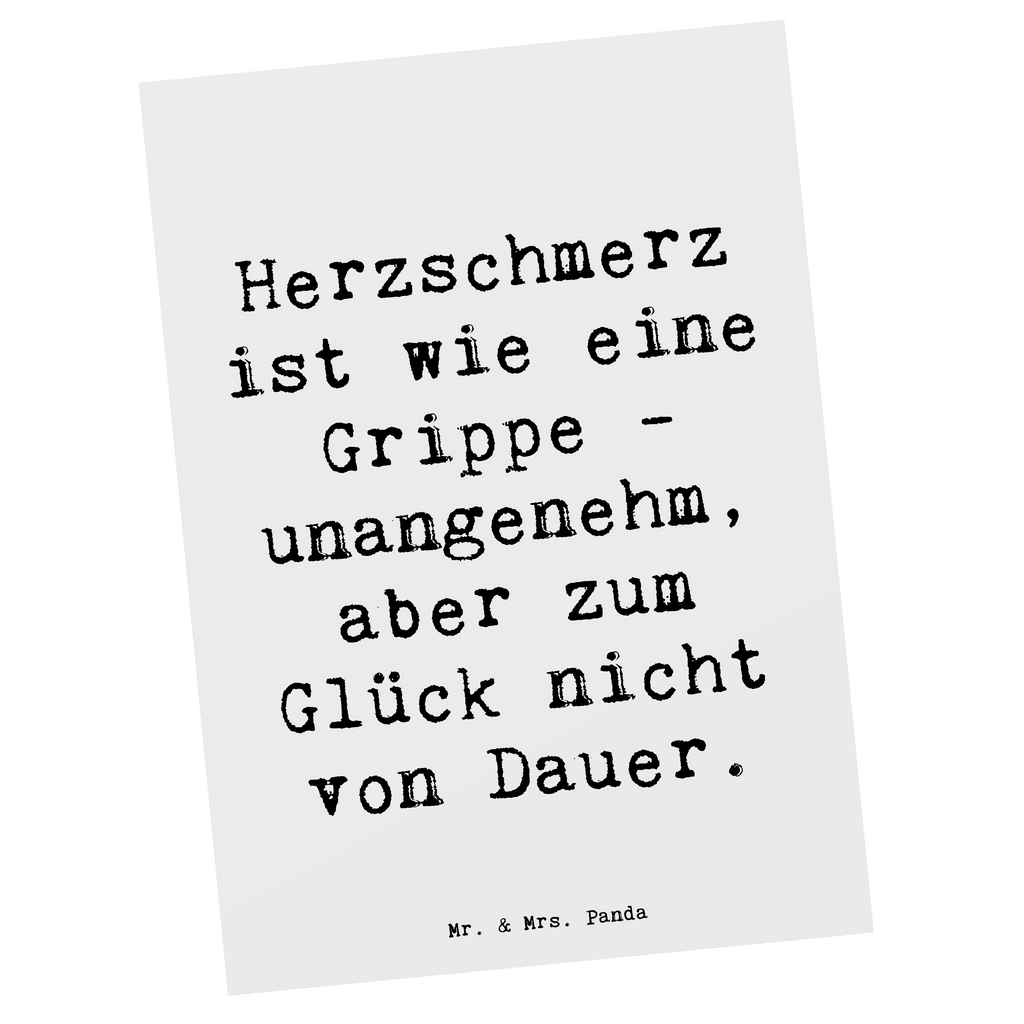 Herzschmerz ist wie eine Grippe - unangenehm, aber zum Glück nicht von Dauer.

Mr. & Mrs. Panda